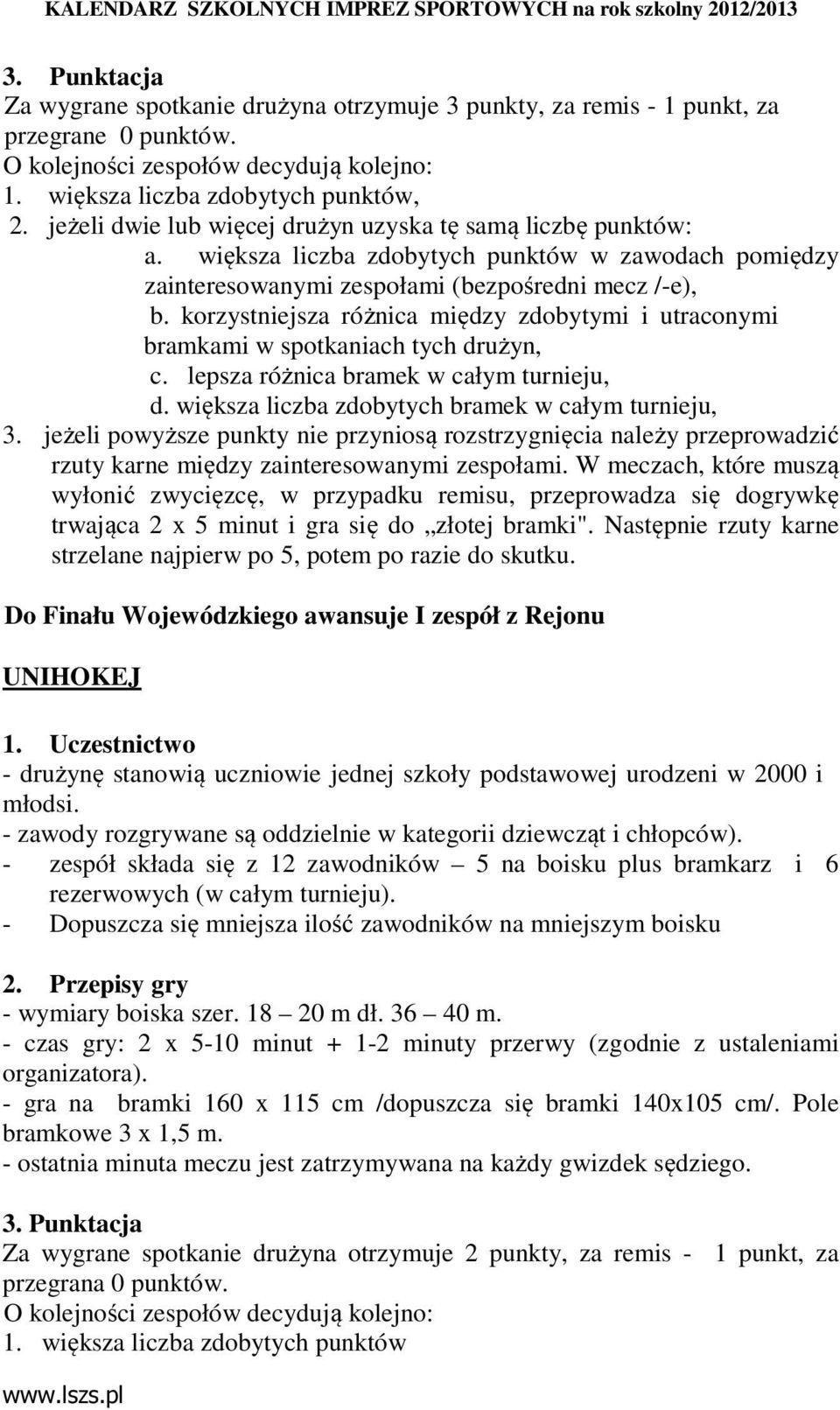 KALENDARZ SZKOLNYCH IMPREZ SPORTOWYCH na rok szkolny 2012/2013

3. Punktacja
Za wygrane spotkanie drużyna otrzymuje 3 punkty, za remis - 1 punkt, za przegrane 0 punktów.
O kolejności zespołów decydują kolejno:
1. większa liczba zdobytych punktów,
2. jeżeli dwie lub więcej drużyn uzyska tę samą liczbę punktów:
a. większa liczba zdobytych punktów w zawodach pomiędzy zainteresowanymi zespołami (bezpośredni mecz /-e),
b. korzystniejsza różnica między zdobytymi i utraconymi bramkami w spotkaniach tych drużyn,
c. lepsza różnica bramek w całym turnieju,
d. większa liczba zdobytych bramek w całym turnieju,
3. jeżeli powyższe punkty nie przyniosą rozstrzygnięcia należy przeprowadzić rzuty karne między zainteresowanymi zespołami. W meczach, które muszą wyłonić zwycięzcę, w przypadku remisu, przeprowadza się dogrywkę trwająca 2 x 5 minut i gra się do „złotej bramki". Następnie rzuty karne strzelane najpierw po 5, potem po razie do skutku.

Do Finału Wojewódzkiego awansuje I zespół z Rejonu

UNIHOKEJ

1. Uczestnictwo
- drużynę stanowią uczniowie jednej szkoły podstawowej urodzeni w 2000 i młodsi.
- zawody rozgrywane są oddzielnie w kategorii dziewcząt i chłopców).
- zespół składa się z 12 zawodników – 5 na boisku plus bramkarz i 6 rezerwowych (w całym turnieju).
- Dopuszcza się mniejsza ilość zawodników na mniejszym boisku

2. Przepisy gry
- wymiary boiska szer. 18 – 20 m dł. 36 – 40 m.
- czas gry: 2 x 5-10 minut + 1-2 minuty przerwy (zgodnie z ustaleniami organizatora).
- gra na bramki 160 x 115 cm /dopuszcza się bramki 140x105 cm/. Pole bramkowe 3 x 1,5 m.
- ostatnia minuta meczu jest zatrzymywana na każdy gwizdek sędziego.

3. Punktacja
Za wygrane spotkanie drużyna otrzymuje 2 punkty, za remis - 1 punkt, za przegrana 0 punktów.
O kolejności zespołów decydują kolejno:
1. większa liczba zdobytych punktów

www.lszs.pl